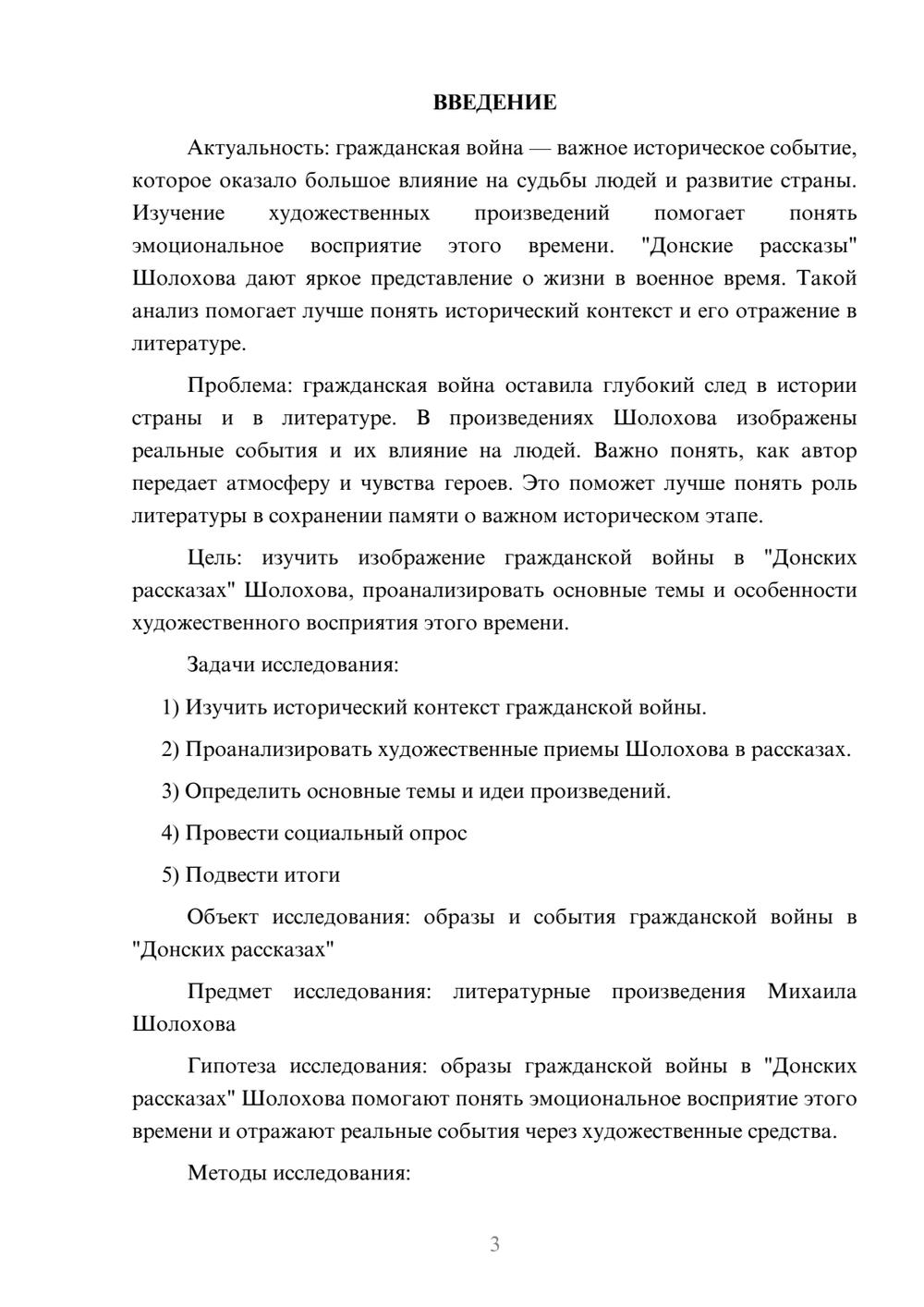 ВВЕДЕНИЕ

Актуальность: гражданская война — важное историческое событие, которое оказало большое влияние на судьбы людей и развитие страны. Изучение художественных произведений помогает понять эмоциональное восприятие этого времени. "Донские рассказы" Шолохова дают яркое представление о жизни в военное время. Такой анализ помогает лучше понять исторический контекст и его отражение в литературе.

Проблема: гражданская война оставила глубокий след в истории страны и в литературе. В произведениях Шолохова изображены реальные события и их влияние на людей. Важно понять, как автор передает атмосферу и чувства героев. Это поможет лучше понять роль литературы в сохранении памяти о важном историческом этапе.

Цель: изучить изображение гражданской войны в "Донских рассказах" Шолохова, проанализировать основные темы и особенности художественного восприятия этого времени.

Задачи исследования:

1) Изучить исторический контекст гражданской войны.

2) Проанализировать художественные приемы Шолохова в рассказах.

3) Определить основные темы и идеи произведений.

4) Провести социальный опрос

5) Подвести итоги

Объект исследования: образы и события гражданской войны в "Донских рассказах"

Предмет исследования: литературные произведения Михаила Шолохова

Гипотеза исследования: образы гражданской войны в "Донских рассказах" Шолохова помогают понять эмоциональное восприятие этого времени и отражают реальные события через художественные средства.

Методы исследования:

3